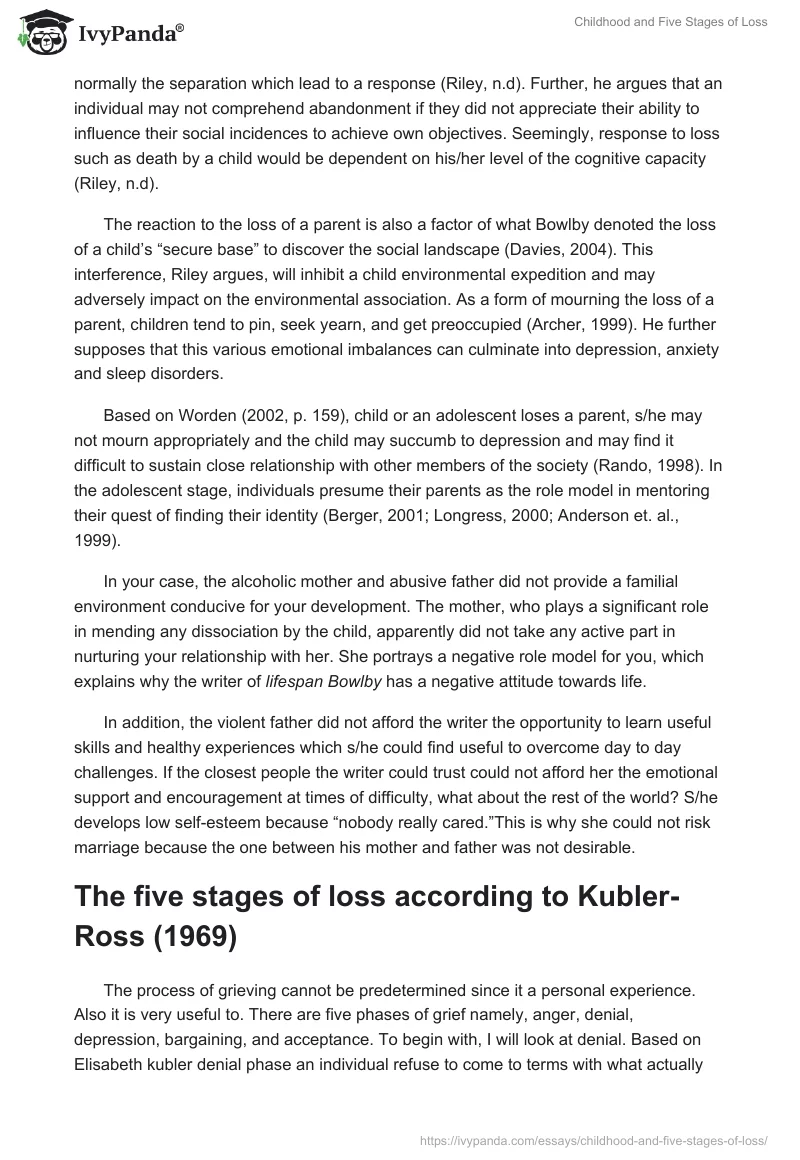 IvyPanda®

Childhood and Five Stages of Loss

normally the separation which lead to a response (Riley, n.d). Further, he argues that an individual may not comprehend abandonment if they did not appreciate their ability to influence their social incidences to achieve own objectives. Seemingly, response to loss such as death by a child would be dependent on his/her level of the cognitive capacity (Riley, n.d).

The reaction to the loss of a parent is also a factor of what Bowlby denoted the loss of a child's "secure base" to discover the social landscape (Davies, 2004). This interference, Riley argues, will inhibit a child environmental expedition and may adversely impact on the environmental association. As a form of mourning the loss of a parent, children tend to pin, seek yearn, and get preoccupied (Archer, 1999). He further supposes that this various emotional imbalances can culminate into depression, anxiety and sleep disorders.

Based on Worden (2002, p. 159), child or an adolescent loses a parent, s/he may not mourn appropriately and the child may succumb to depression and may find it difficult to sustain close relationship with other members of the society (Rando, 1998). In the adolescent stage, individuals presume their parents as the role model in mentoring their quest of finding their identity (Berger, 2001; Longress, 2000; Anderson et. al., 1999).

In your case, the alcoholic mother and abusive father did not provide a familial environment conducive for your development. The mother, who plays a significant role in mending any dissociation by the child, apparently did not take any active part in nurturing your relationship with her. She portrays a negative role model for you, which explains why the writer of lifespan Bowlby has a negative attitude towards life.

In addition, the violent father did not afford the writer the opportunity to learn useful skills and healthy experiences which s/he could find useful to overcome day to day challenges. If the closest people the writer could trust could not afford her the emotional support and encouragement at times of difficulty, what about the rest of the world? S/he develops low self-esteem because "nobody really cared."This is why she could not risk marriage because the one between his mother and father was not desirable.

The five stages of loss according to Kubler-Ross (1969)

The process of grieving cannot be predetermined since it a personal experience. Also it is very useful to. There are five phases of grief namely, anger, denial, depression, bargaining, and acceptance. To begin with, I will look at denial. Based on Elisabeth kubler denial phase an individual refuse to come to terms with what actually

https://ivypanda.com/essays/childhood-and-five-stages-of-loss/